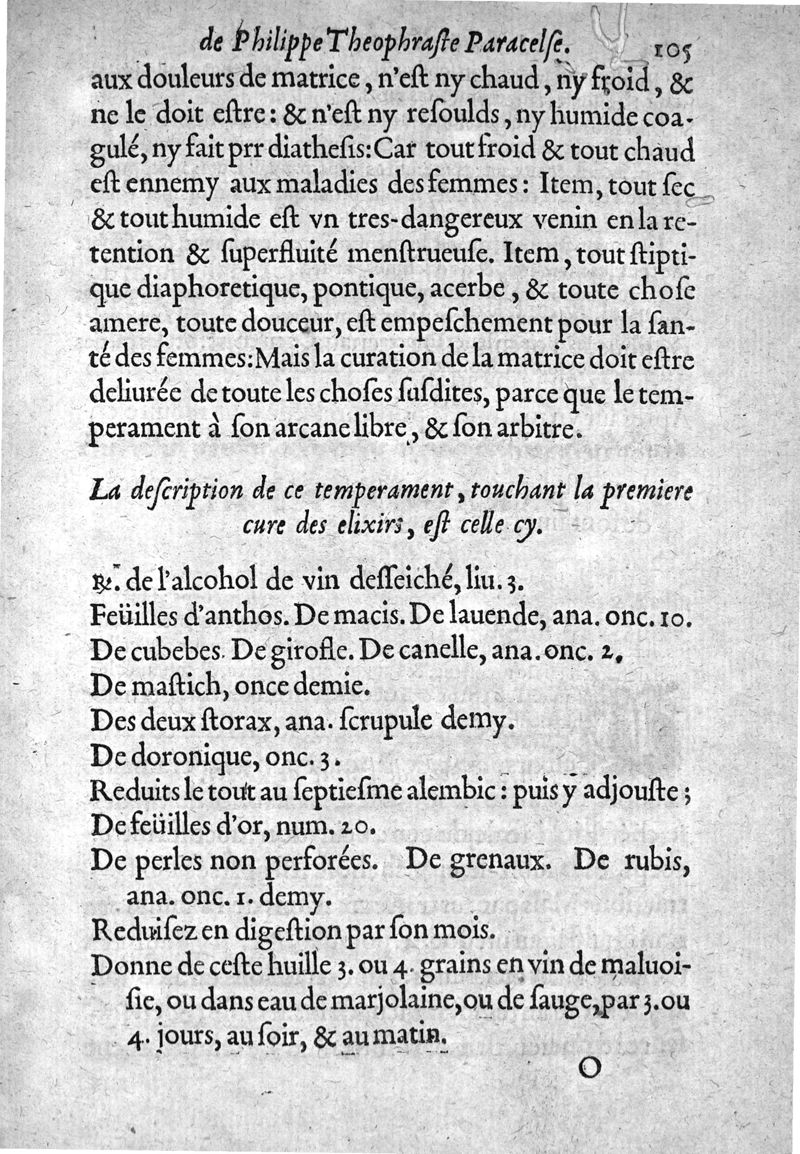 de Philippe Theophraſte Paracelſe. 105

aux douleurs de matrice, n'eſt ny chaud, ny froid, & ne le doit eſtre: & n'eſt ny reſoulds, ny humide coagulé, ny fait prr diatheſis: Car tout froid & tout chaud eſt ennemy aux maladies des femmes: Item, tout ſec & tout humide eſt vn tres-dangereux venin en la retention & ſuperfluité menſtrueuſe. Item, tout ſtiptique diaphoretique, pontique, acerbe, & toute choſe amere, toute douceur, eſt empeſchement pour la ſanté des femmes: Mais la curation de la matrice doit eſtre deliurée de toute les choſes ſuſdites, parce que le temperament à ſon arcane libre, & ſon arbitre.

La deſcription de ce temperament, touchant la premiere cure des elixirs, eſt celle cy.

℞. de l'alcohol de vin deſſeiché, liu. 3.
Feüilles d'anthos. De macis. De lauende, ana. onc. 10.
De cubebes. De girofle. De canelle, ana. onc. 2.
De maſtich, once demie.
Des deux ſtorax, ana. ſcrupule demy.
De doronique, onc. 3.
Reduits le tout au ſeptieſme alembic: puis y adjouſte;
De feüilles d'or, num. 20.
De perles non perforées. De grenaux. De rubis, ana. onc. 1. demy.
Reduiſez en digeſtion par ſon mois.
Donne de ceſte huille 3. ou 4. grains en vin de maluoiſie, ou dans eau de marjolaine, ou de ſauge, par 3. ou 4. jours, au ſoir, & au matin.

O